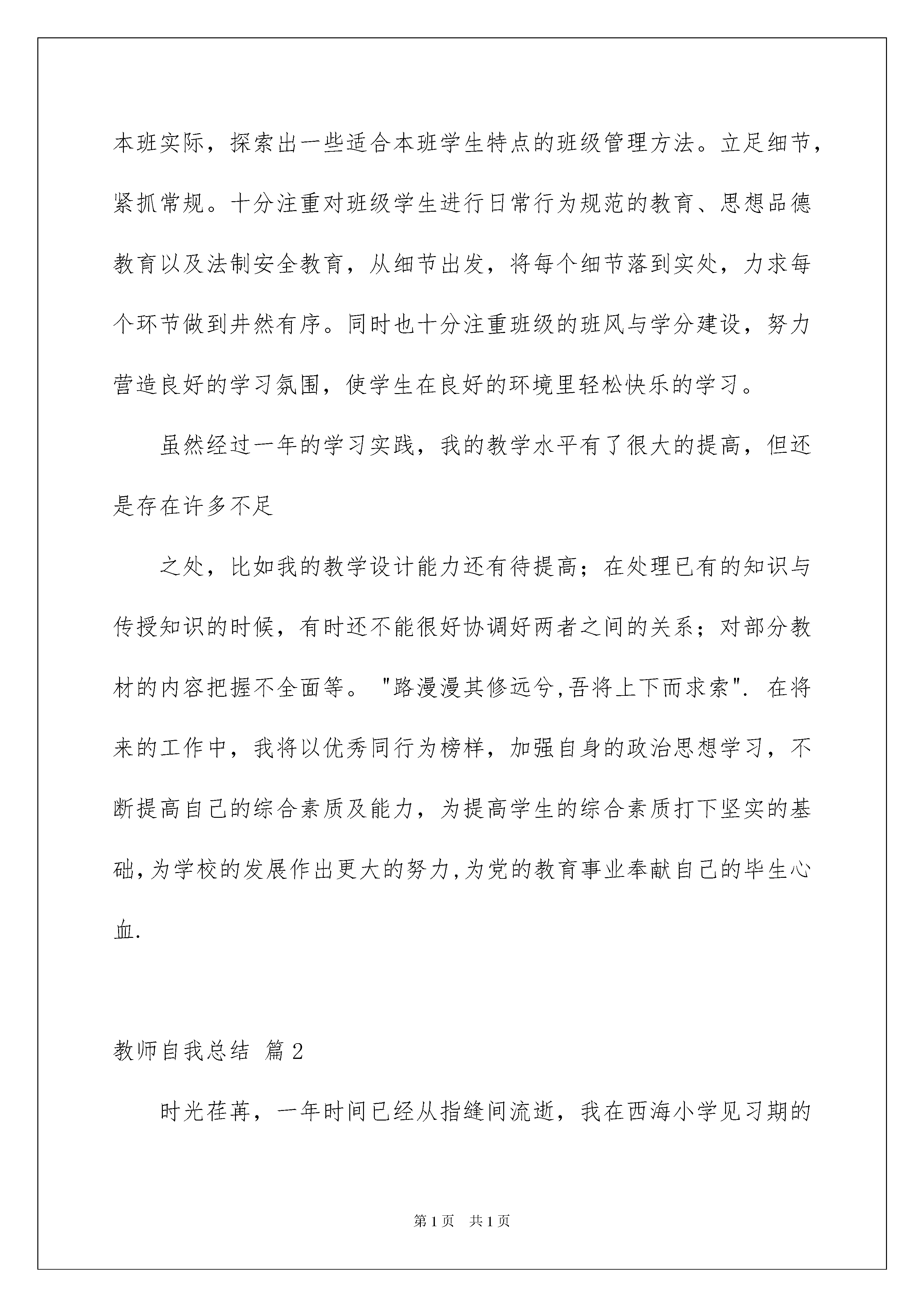 本班实际，探索出一些适合本班学生特点的班级管理方法。立足细节，紧抓常规。十分注重对班级学生进行日常行为规范的教育、思想品德教育以及法制安全教育，从细节出发，将每个细节落到实处，力求每个环节做到井然有序。同时也十分注重班级的班风与学分建设，努力营造良好的学习氛围，使学生在良好的环境里轻松快乐的学习。

虽然经过一年的学习实践，我的教学水平有了很大的提高，但还是存在许多不足

之处，比如我的教学设计能力还有待提高；在处理已有的知识与传授知识的时候，有时还不能很好协调好两者之间的关系；对部分教材的内容把握不全面等。"路漫漫其修远兮,吾将上下而求索". 在将来的工作中，我将以优秀同行为榜样，加强自身的政治思想学习，不断提高自己的综合素质及能力，为提高学生的综合素质打下坚实的基础,为学校的发展作出更大的努力,为党的教育事业奉献自己的毕生心血.

教师自我总结 篇2

时光荏苒，一年时间已经从指缝间流逝，我在西海小学见习期的

第1页 共1页